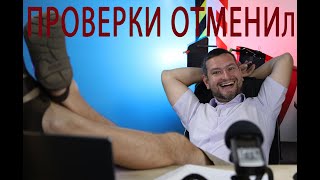 ПРОВЕРКИ ОТМЕНИл